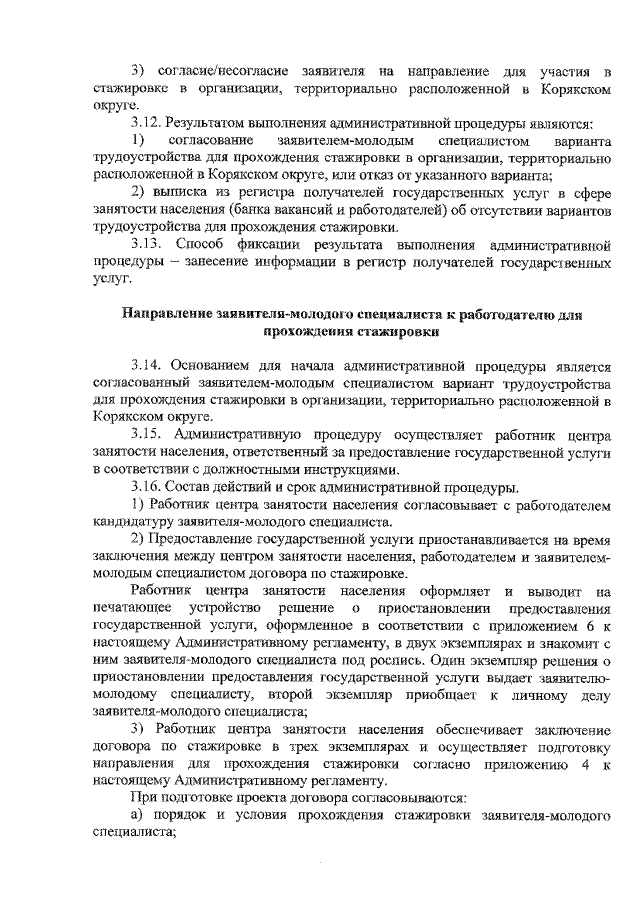 3) согласие/несогласие заявителя на направление для участия в стажировке в организации, территориально расположенной в Корякском округе.

3.12. Результатом выполнения административной процедуры являются:

1) согласование заявителем-молодым специалистом варианта трудоустройства для прохождения стажировки в организации, территориально расположенной в Корякском округе, или отказ от указанного варианта;

2) выписка из регистра получателей государственных услуг в сфере занятости населения (банка вакансий и работодателей) об отсутствии вариантов трудоустройства для прохождения стажировки.

3.13. Способ фиксации результата выполнения административной процедуры – занесение информации в регистр получателей государственных услуг.

Направление заявителя-молодого специалиста к работодателю для прохождения стажировки

3.14. Основанием для начала административной процедуры является согласованный заявителем-молодым специалистом вариант трудоустройства для прохождения стажировки в организации, территориально расположенной в Корякском округе.

3.15. Административную процедуру осуществляет работник центра занятости населения, ответственный за предоставление государственной услуги в соответствии с должностными инструкциями.

3.16. Состав действий и срок административной процедуры.

1) Работник центра занятости населения согласовывает с работодателем кандидатуру заявителя-молодого специалиста.

2) Предоставление государственной услуги приостанавливается на время заключения между центром занятости населения, работодателем и заявителем-молодым специалистом договора по стажировке.

Работник центра занятости населения оформляет и выводит на печатающее устройство решение о приостановлении предоставления государственной услуги, оформленное в соответствии с приложением 6 к настоящему Административному регламенту, в двух экземплярах и знакомит с ним заявителя-молодого специалиста под роспись. Один экземпляр решения о приостановлении предоставления государственной услуги выдает заявителю-молодому специалисту, второй экземпляр приобщает к личному делу заявителя-молодого специалиста;

3) Работник центра занятости населения обеспечивает заключение договора по стажировке в трех экземплярах и осуществляет подготовку направления для прохождения стажировки согласно приложению 4 к настоящему Административному регламенту.

При подготовке проекта договора согласовываются:

а) порядок и условия прохождения стажировки заявителя-молодого специалиста;